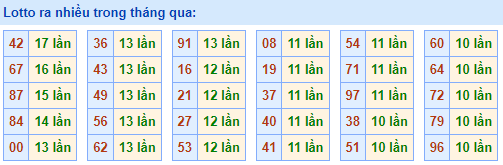 Lotto ra nhiều trong tháng qua:

| 42 | 17 lần |
|---|---|
| 67 | 16 lần |
| 87 | 15 lần |
| 84 | 14 lần |
| 00 | 13 lần |

| 36 | 13 lần |
|---|---|
| 43 | 13 lần |
| 49 | 13 lần |
| 56 | 13 lần |
| 62 | 13 lần |

| 91 | 13 lần |
|---|---|
| 16 | 12 lần |
| 21 | 12 lần |
| 27 | 12 lần |
| 53 | 12 lần |

| 08 | 11 lần |
|---|---|
| 19 | 11 lần |
| 37 | 11 lần |
| 40 | 11 lần |
| 41 | 11 lần |

| 54 | 11 lần |
|---|---|
| 71 | 11 lần |
| 97 | 11 lần |
| 38 | 10 lần |
| 51 | 10 lần |

| 60 | 10 lần |
|---|---|
| 64 | 10 lần |
| 72 | 10 lần |
| 79 | 10 lần |
| 96 | 10 lần |